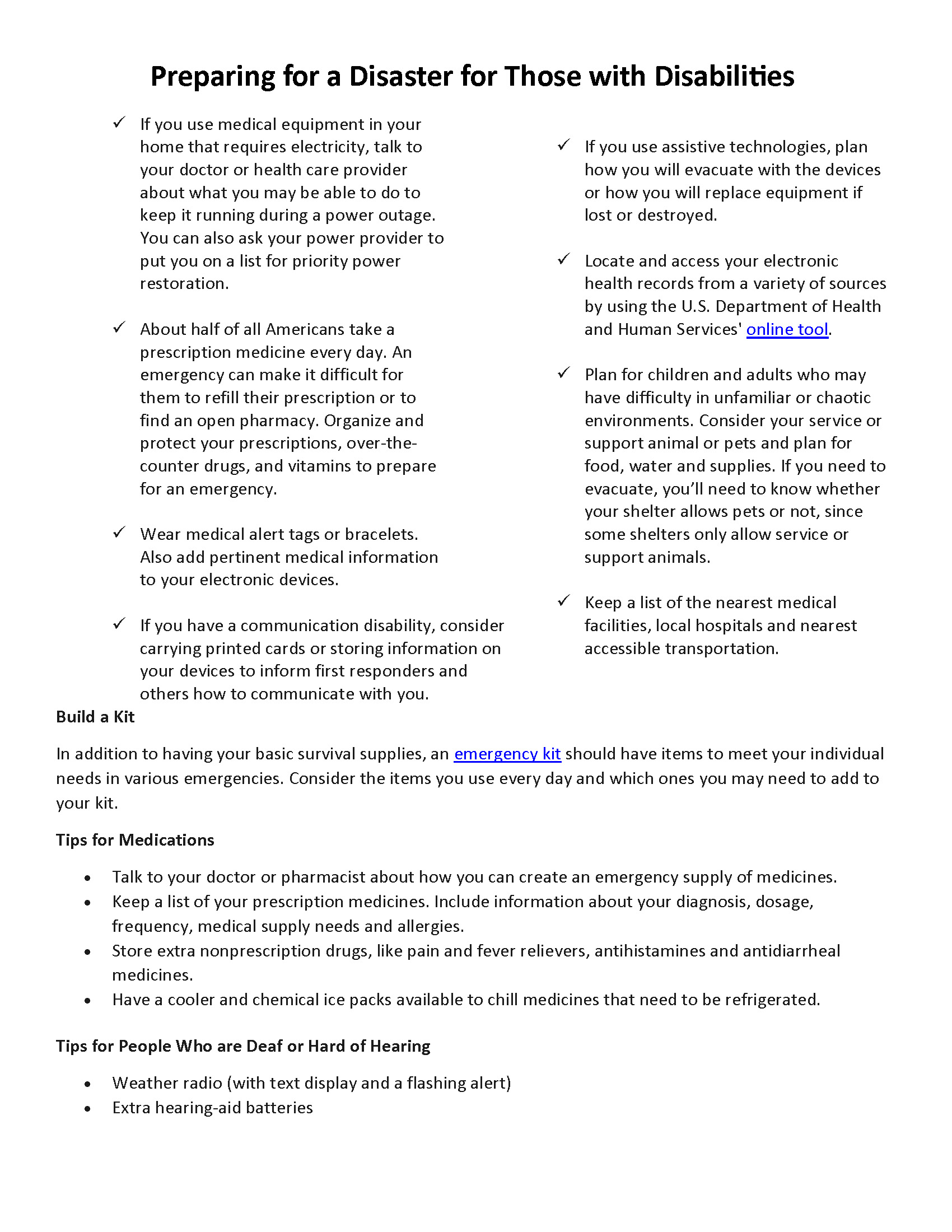 Preparing for a Disaster for Those with Disabilities

✓ If you use medical equipment in your home that requires electricity, talk to your doctor or health care provider about what you may be able to do to keep it running during a power outage. You can also ask your power provider to put you on a list for priority power restoration.

✓ About half of all Americans take a prescription medicine every day. An emergency can make it difficult for them to refill their prescription or to find an open pharmacy. Organize and protect your prescriptions, over-the-counter drugs, and vitamins to prepare for an emergency.

✓ Wear medical alert tags or bracelets. Also add pertinent medical information to your electronic devices.

✓ If you have a communication disability, consider carrying printed cards or storing information on your devices to inform first responders and others how to communicate with you.

✓ If you use assistive technologies, plan how you will evacuate with the devices or how you will replace equipment if lost or destroyed.

✓ Locate and access your electronic health records from a variety of sources by using the U.S. Department of Health and Human Services' online tool.

✓ Plan for children and adults who may have difficulty in unfamiliar or chaotic environments. Consider your service or support animal or pets and plan for food, water and supplies. If you need to evacuate, you'll need to know whether your shelter allows pets or not, since some shelters only allow service or support animals.

✓ Keep a list of the nearest medical facilities, local hospitals and nearest accessible transportation.

Build a Kit

In addition to having your basic survival supplies, an emergency kit should have items to meet your individual needs in various emergencies. Consider the items you use every day and which ones you may need to add to your kit.

Tips for Medications

• Talk to your doctor or pharmacist about how you can create an emergency supply of medicines.
• Keep a list of your prescription medicines. Include information about your diagnosis, dosage, frequency, medical supply needs and allergies.
• Store extra nonprescription drugs, like pain and fever relievers, antihistamines and antidiarrheal medicines.
• Have a cooler and chemical ice packs available to chill medicines that need to be refrigerated.

Tips for People Who are Deaf or Hard of Hearing

• Weather radio (with text display and a flashing alert)
• Extra hearing-aid batteries